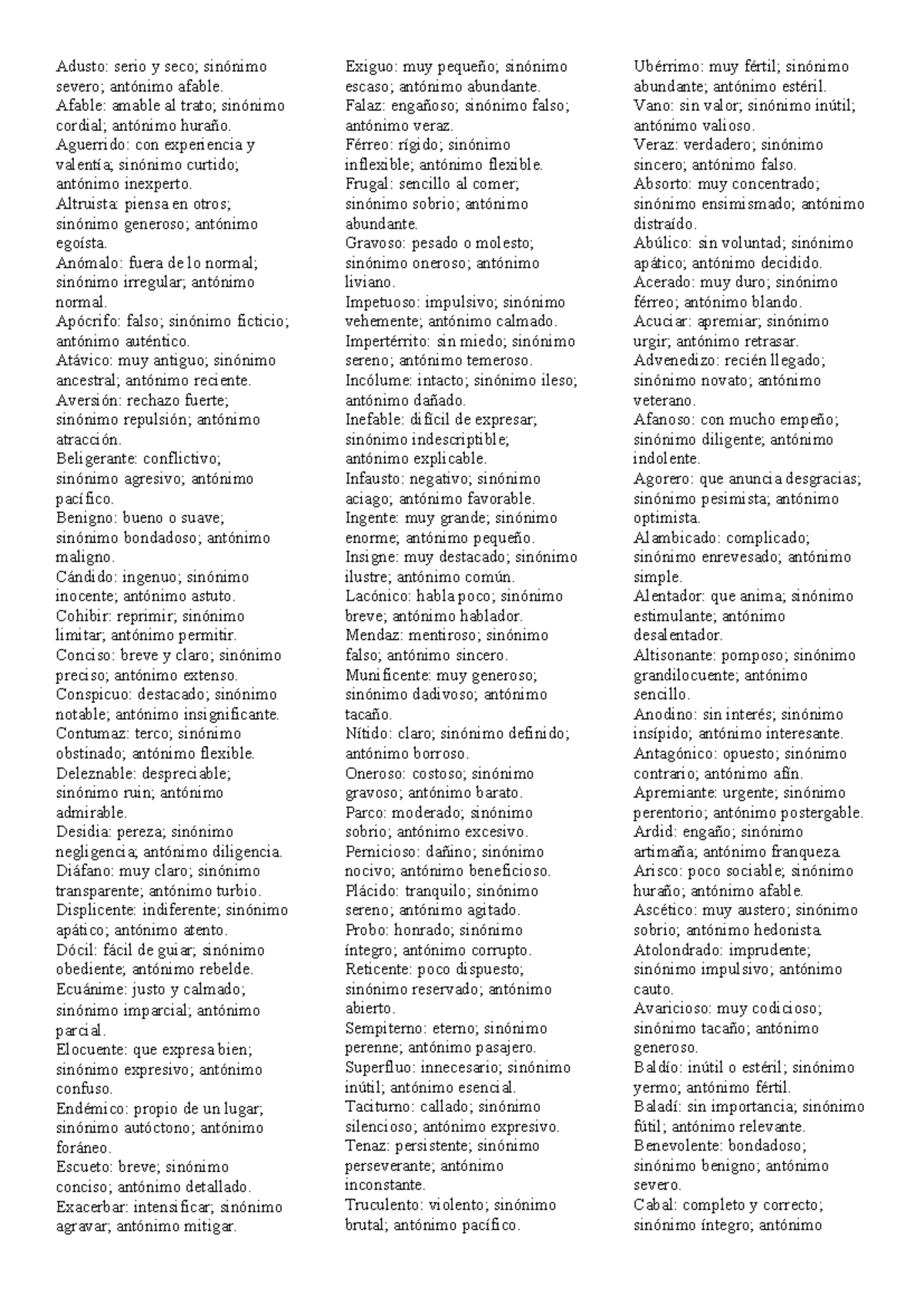 Adusto: serio y seco; sinónimo severo; antónimo afable.
Afable: amable al trato; sinónimo cordial; antónimo huraño.
Aguerrido: con experiencia y valentía; sinónimo curtido; antónimo inexperto.
Altruista: piensa en otros; sinónimo generoso; antónimo egoísta.
Anómalo: fuera de lo normal; sinónimo irregular; antónimo normal.
Apócrifo: falso; sinónimo ficticio; antónimo auténtico.
Atávico: muy antiguo; sinónimo ancestral; antónimo reciente.
Aversión: rechazo fuerte; sinónimo repulsión; antónimo atracción.
Beligerante: conflictivo; sinónimo agresivo; antónimo pacífico.
Benigno: bueno o suave; sinónimo bondadoso; antónimo maligno.
Cándido: ingenuo; sinónimo inocente; antónimo astuto.
Cohibir: reprimir; sinónimo limitar; antónimo permitir.
Conciso: breve y claro; sinónimo preciso; antónimo extenso.
Conspicuo: destacado; sinónimo notable; antónimo insignificante.
Contumaz: terco; sinónimo obstinado; antónimo flexible.
Deleznable: despreciable; sinónimo ruin; antónimo admirable.
Desidia: pereza; sinónimo negligencia; antónimo diligencia.
Diáfano: muy claro; sinónimo transparente; antónimo turbio.
Displicente: indiferente; sinónimo apático; antónimo atento.
Dócil: fácil de guiar; sinónimo obediente; antónimo rebelde.
Ecuánime: justo y calmado; sinónimo imparcial; antónimo parcial.
Elocuente: que expresa bien; sinónimo expresivo; antónimo confuso.
Endémico: propio de un lugar; sinónimo autóctono; antónimo foráneo.
Escueto: breve; sinónimo conciso; antónimo detallado.
Exacerbar: intensificar; sinónimo agravar; antónimo mitigar.

Exiguo: muy pequeño; sinónimo escaso; antónimo abundante.
Falaz: engañoso; sinónimo falso; antónimo veraz.
Férreo: rígido; sinónimo inflexible; antónimo flexible.
Frugal: sencillo al comer; sinónimo sobrio; antónimo abundante.
Gravoso: pesado o molesto; sinónimo oneroso; antónimo liviano.
Impetuoso: impulsivo; sinónimo vehemente; antónimo calmado.
Impertérrito: sin miedo; sinónimo sereno; antónimo temeroso.
Incólume: intacto; sinónimo ileso; antónimo dañado.
Inefable: difícil de expresar; sinónimo indescriptible; antónimo explicable.
Infausto: negativo; sinónimo aciago; antónimo favorable.
Ingente: muy grande; sinónimo enorme; antónimo pequeño.
Insigne: muy destacado; sinónimo ilustre; antónimo común.
Lacónico: habla poco; sinónimo breve; antónimo hablador.
Mendaz: mentiroso; sinónimo falso; antónimo sincero.
Munificente: muy generoso; sinónimo dadivoso; antónimo tacaño.
Nítido: claro; sinónimo definido; antónimo borroso.
Oneroso: costoso; sinónimo gravoso; antónimo barato.
Parco: moderado; sinónimo sobrio; antónimo excesivo.
Pernicioso: dañino; sinónimo nocivo; antónimo beneficioso.
Plácido: tranquilo; sinónimo sereno; antónimo agitado.
Probo: honrado; sinónimo íntegro; antónimo corrupto.
Reticente: poco dispuesto; sinónimo reservado; antónimo abierto.
Sempiterno: eterno; sinónimo perenne; antónimo pasajero.
Superfluo: innecesario; sinónimo inútil; antónimo esencial.
Taciturno: callado; sinónimo silencioso; antónimo expresivo.
Tenaz: persistente; sinónimo perseverante; antónimo inconstante.
Truculento: violento; sinónimo brutal; antónimo pacífico.

Ubérrimo: muy fértil; sinónimo abundante; antónimo estéril.
Vano: sin valor; sinónimo inútil; antónimo valioso.
Veraz: verdadero; sinónimo sincero; antónimo falso.
Absorto: muy concentrado; sinónimo ensimismado; antónimo distraído.
Abúlico: sin voluntad; sinónimo apático; antónimo decidido.
Acerado: muy duro; sinónimo férreo; antónimo blando.
Acuciar: apremiar; sinónimo urgir; antónimo retrasar.
Advenedizo: recién llegado; sinónimo novato; antónimo veterano.
Afanoso: con mucho empeño; sinónimo diligente; antónimo indolente.
Agorero: que anuncia desgracias; sinónimo pesimista; antónimo optimista.
Alambicado: complicado; sinónimo enrevesado; antónimo simple.
Alentador: que anima; sinónimo estimulante; antónimo desalentador.
Altisonante: pomposo; sinónimo grandilocuente; antónimo sencillo.
Anodino: sin interés; sinónimo insípido; antónimo interesante.
Antagónico: opuesto; sinónimo contrario; antónimo afín.
Apremiante: urgente; sinónimo perentorio; antónimo postergable.
Ardid: engaño; sinónimo artimaña; antónimo franqueza.
Arisco: poco sociable; sinónimo huraño; antónimo afable.
Ascético: muy austero; sinónimo sobrio; antónimo hedonista.
Atolondrado: imprudente; sinónimo impulsivo; antónimo cauto.
Avaricioso: muy codicioso; sinónimo tacaño; antónimo generoso.
Baldío: inútil o estéril; sinónimo yermo; antónimo fértil.
Baladí: sin importancia; sinónimo fútil; antónimo relevante.
Benevolente: bondadoso; sinónimo benigno; antónimo severo.
Cabal: completo y correcto; sinónimo íntegro; antónimo